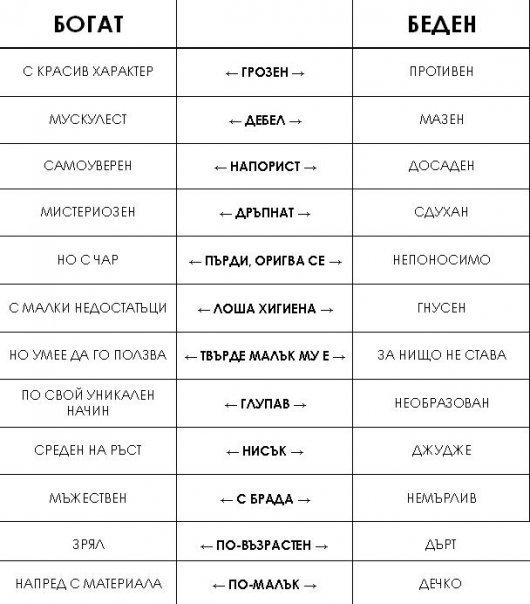 | БОГАТ | | БЕДЕН |
|---|---|---|
| С КРАСИВ ХАРАКТЕР | ← ГРОЗЕН → | ПРОТИВЕН |
| МУСКУЛЕСТ | ← ДЕБЕЛ → | МАЗЕН |
| САМОУВЕРЕН | ← НАПОРИСТ → | ДОСАДЕН |
| МИСТЕРИОЗЕН | ← ДРЪПНАТ → | СДУХАН |
| НО С ЧАР | ← ПЪРДИ, ОРИГВА СЕ → | НЕПОНОСИМО |
| С МАЛКИ НЕДОСТАТЪЦИ | ← ЛОША ХИГИЕНА → | ГНУСЕН |
| НО УМЕЕ ДА ГО ПОЛЗВА | ← ТВЪРДЕ МАЛЪК МУ Е → | ЗА НИЩО НЕ СТАВА |
| ПО СВОЙ УНИКАЛЕН НАЧИН | ← ГЛУПАВ → | НЕОБРАЗОВАН |
| СРЕДЕН НА РЪСТ | ← НИСЪК → | ДЖУДЖЕ |
| МЪЖЕСТВЕН | ← С БРАДА → | НЕМЪРЛИВ |
| ЗРЯЛ | ← ПО-ВЪЗРАСТЕН → | ДЪРТ |
| НАПРЕД С МАТЕРИАЛА | ← ПО-МАЛЪК → | ДЕЧКО |